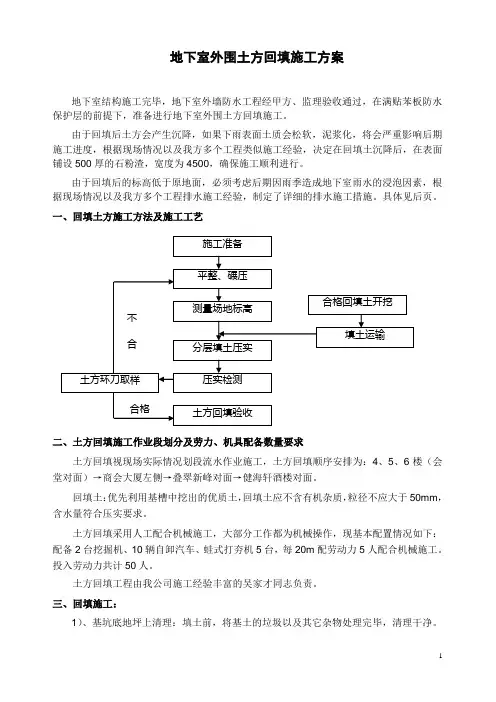 地下室外围土方回填施工方案

地下室结构施工完毕，地下室外墙防水工程经甲方、监理验收通过，在满贴苯板防水保护层的前提下，准备进行地下室外围土方回填施工。

由于回填后土方会产生沉降，如果下雨表面土质会松软，泥浆化，将会严重影响后期施工进度，根据现场情况以及我方多个工程类似施工经验，决定在回填土沉降后，在表面铺设500厚的石粉渣，宽度为4500，确保施工顺利进行。

由于回填后的标高低于原地面，必须考虑后期因雨季造成地下室雨水的浸泡因素，根据现场情况以及我方多个工程排水施工经验，制定了详细的排水施工措施。具体见后页。

一、回填土方施工方法及施工工艺

施工准备
平整、碾压
测量场地标高
合格回填土开挖
填土运输
分层填土压实
不
合
土方环刀取样
压实检测
合格
土方回填验收

二、土方回填施工作业段划分及劳力、机具配备数量要求

土方回填视现场实际情况划段流水作业施工，土方回填顺序安排为：4、5、6楼（会堂对面）→商会大厦左侧→叠翠新峰对面→健海轩酒楼对面。

回填土：优先利用基槽中挖出的优质土，回填土应不含有机杂质，粒径不应大于50mm，含水量符合压实要求。

土方回填采用人工配合机械施工，大部分工作都为机械操作，现基本配置情况如下：配备2台挖掘机、10辆自卸汽车、蛙式打夯机5台，每20m配劳动力5人配合机械施工。投入劳动力共计50人。

土方回填工程由我公司施工经验丰富的吴家才同志负责。

三、回填施工：

1）、基坑底地坪上清理：填土前，将基土的垃圾以及其它杂物处理完毕，清理干净。

1